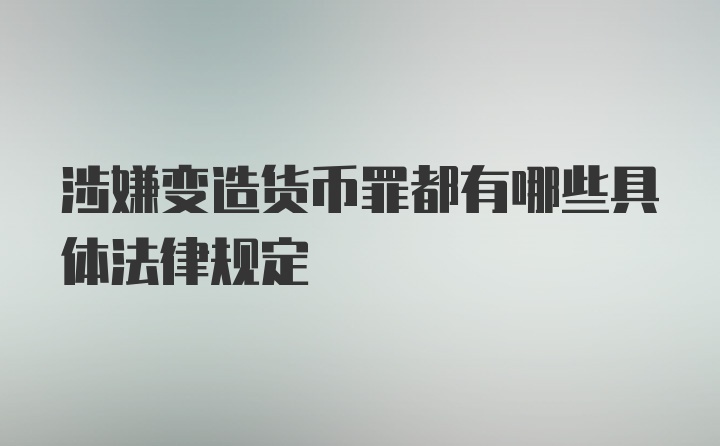 涉嫌变造货币罪都有哪些具体法律规定